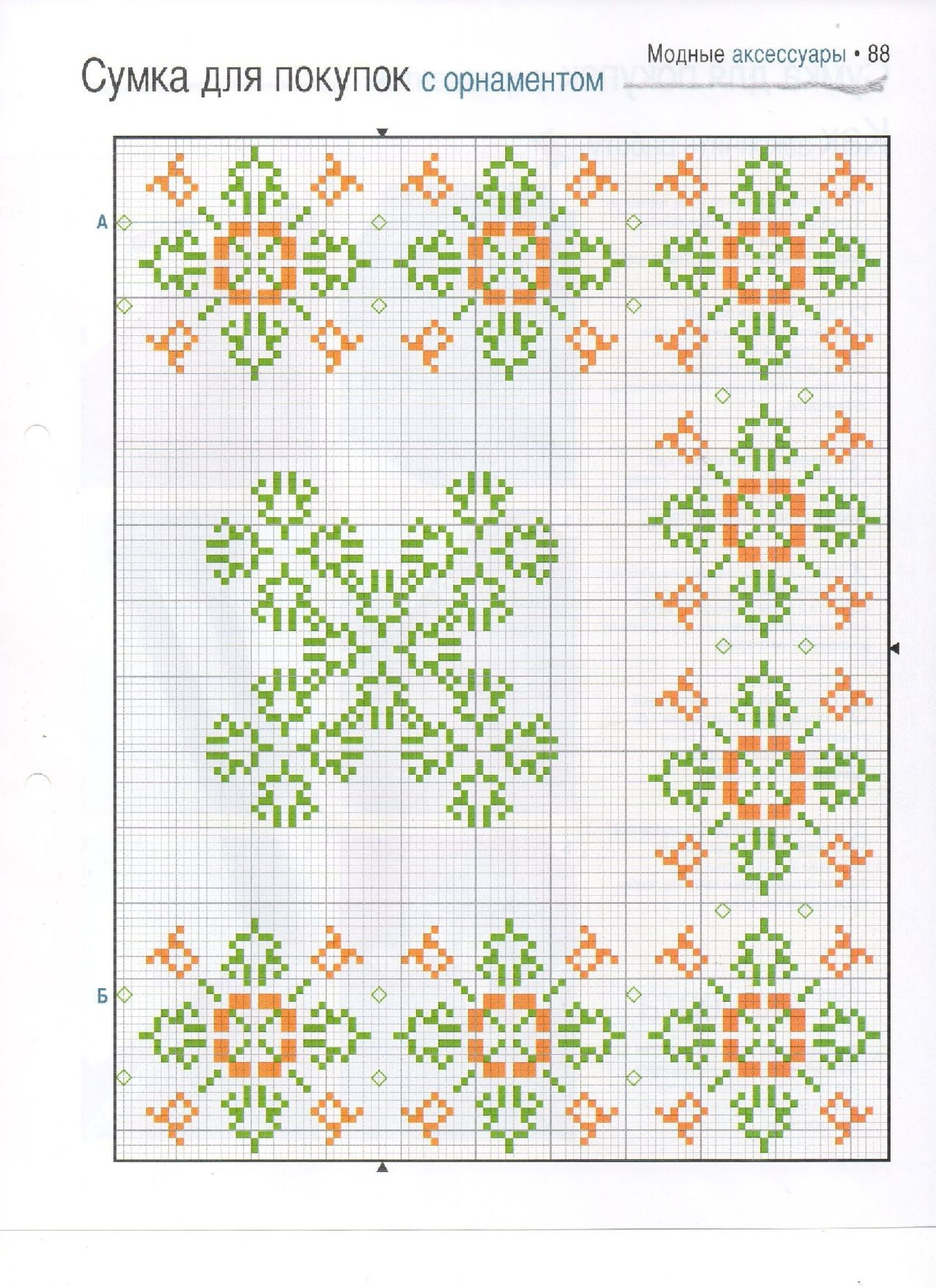 Модные аксессуары • 88

Сумка для покупок с орнаментом

А

Б